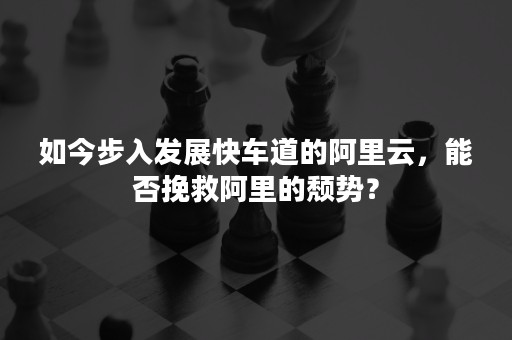 如今步入发展快车道的阿里云，能否挽救阿里的颓势？